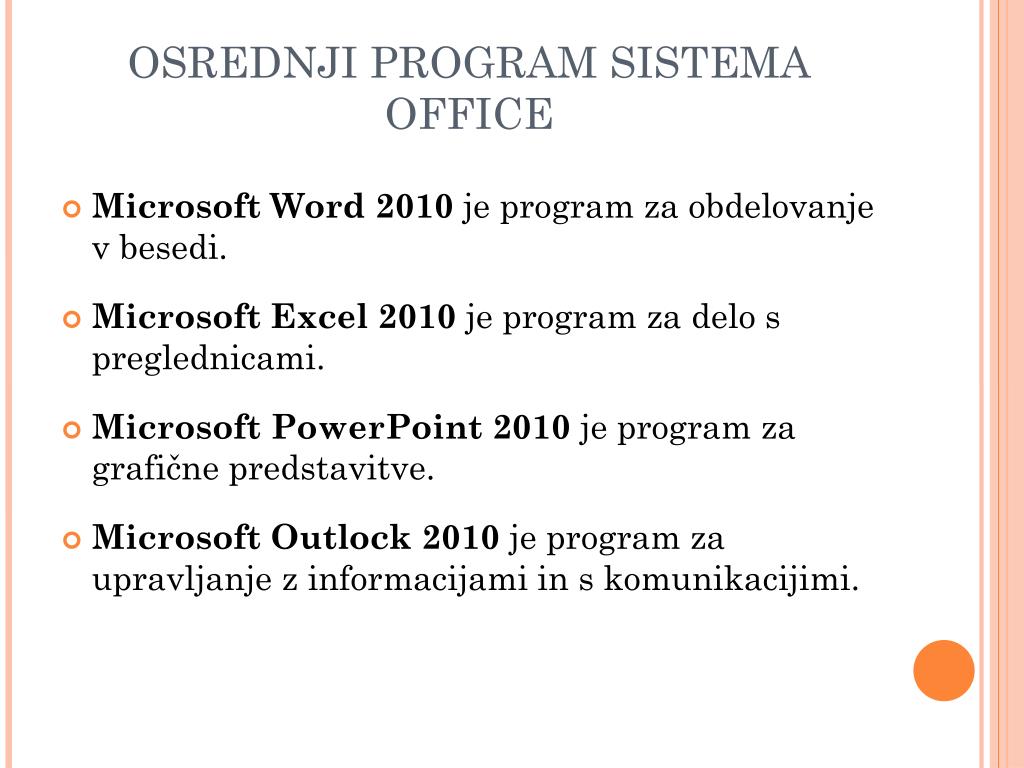 OSREDNJI PROGRAM SISTEMA OFFICE

Microsoft Word 2010 je program za obdelovanje v besedi.

Microsoft Excel 2010 je program za delo s preglednicami.

Microsoft PowerPoint 2010 je program za grafične predstavitve.

Microsoft Outlock 2010 je program za upravljanje z informacijami in s komunikacijimi.